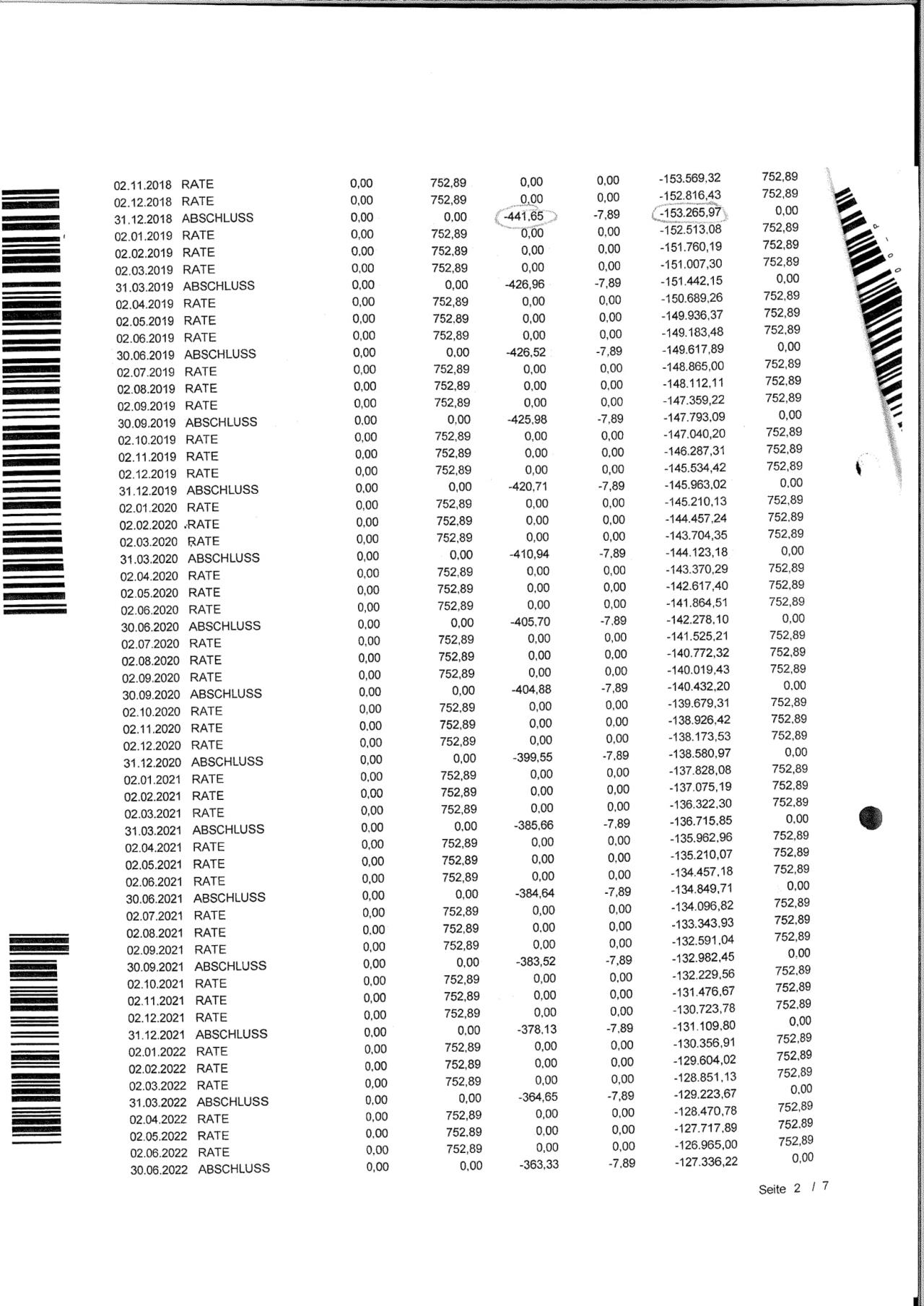 | | | | | | | | |
|---|---|---|---|---|---|---|---|
| 02.11.2018 | RATE | 0,00 | 752,89 | 0,00 | 0,00 | -153.569,32 | 752,89 |
| 02.12.2018 | RATE | 0,00 | 752,89 | 0,00 | 0,00 | -152.816,43 | 752,89 |
| 31.12.2018 | ABSCHLUSS | 0,00 | 0,00 | -441,65 | -7,89 | -153.265,97 | 0,00 |
| 02.01.2019 | RATE | 0,00 | 752,89 | 0,00 | 0,00 | -152.513,08 | 752,89 |
| 02.02.2019 | RATE | 0,00 | 752,89 | 0,00 | 0,00 | -151.760,19 | 752,89 |
| 02.03.2019 | RATE | 0,00 | 752,89 | 0,00 | 0,00 | -151.007,30 | 752,89 |
| 31.03.2019 | ABSCHLUSS | 0,00 | 0,00 | -426,96 | -7,89 | -151.442,15 | 0,00 |
| 02.04.2019 | RATE | 0,00 | 752,89 | 0,00 | 0,00 | -150.689,26 | 752,89 |
| 02.05.2019 | RATE | 0,00 | 752,89 | 0,00 | 0,00 | -149.936,37 | 752,89 |
| 02.06.2019 | RATE | 0,00 | 752,89 | 0,00 | 0,00 | -149.183,48 | 752,89 |
| 30.06.2019 | ABSCHLUSS | 0,00 | 0,00 | -426,52 | -7,89 | -149.617,89 | 0,00 |
| 02.07.2019 | RATE | 0,00 | 752,89 | 0,00 | 0,00 | -148.865,00 | 752,89 |
| 02.08.2019 | RATE | 0,00 | 752,89 | 0,00 | 0,00 | -148.112,11 | 752,89 |
| 02.09.2019 | RATE | 0,00 | 752,89 | 0,00 | 0,00 | -147.359,22 | 752,89 |
| 30.09.2019 | ABSCHLUSS | 0,00 | 0,00 | -425,98 | -7,89 | -147.793,09 | 0,00 |
| 02.10.2019 | RATE | 0,00 | 752,89 | 0,00 | 0,00 | -147.040,20 | 752,89 |
| 02.11.2019 | RATE | 0,00 | 752,89 | 0,00 | 0,00 | -146.287,31 | 752,89 |
| 02.12.2019 | RATE | 0,00 | 752,89 | 0,00 | 0,00 | -145.534,42 | 752,89 |
| 31.12.2019 | ABSCHLUSS | 0,00 | 0,00 | -420,71 | -7,89 | -145.963,02 | 0,00 |
| 02.01.2020 | RATE | 0,00 | 752,89 | 0,00 | 0,00 | -145.210,13 | 752,89 |
| 02.02.2020 | RATE | 0,00 | 752,89 | 0,00 | 0,00 | -144.457,24 | 752,89 |
| 02.03.2020 | RATE | 0,00 | 752,89 | 0,00 | 0,00 | -143.704,35 | 752,89 |
| 31.03.2020 | ABSCHLUSS | 0,00 | 0,00 | -410,94 | -7,89 | -144.123,18 | 0,00 |
| 02.04.2020 | RATE | 0,00 | 752,89 | 0,00 | 0,00 | -143.370,29 | 752,89 |
| 02.05.2020 | RATE | 0,00 | 752,89 | 0,00 | 0,00 | -142.617,40 | 752,89 |
| 02.06.2020 | RATE | 0,00 | 752,89 | 0,00 | 0,00 | -141.864,51 | 752,89 |
| 30.06.2020 | ABSCHLUSS | 0,00 | 0,00 | -405,70 | -7,89 | -142.278,10 | 0,00 |
| 02.07.2020 | RATE | 0,00 | 752,89 | 0,00 | 0,00 | -141.525,21 | 752,89 |
| 02.08.2020 | RATE | 0,00 | 752,89 | 0,00 | 0,00 | -140.772,32 | 752,89 |
| 02.09.2020 | RATE | 0,00 | 752,89 | 0,00 | 0,00 | -140.019,43 | 752,89 |
| 30.09.2020 | ABSCHLUSS | 0,00 | 0,00 | -404,88 | -7,89 | -140.432,20 | 0,00 |
| 02.10.2020 | RATE | 0,00 | 752,89 | 0,00 | 0,00 | -139.679,31 | 752,89 |
| 02.11.2020 | RATE | 0,00 | 752,89 | 0,00 | 0,00 | -138.926,42 | 752,89 |
| 02.12.2020 | RATE | 0,00 | 752,89 | 0,00 | 0,00 | -138.173,53 | 752,89 |
| 31.12.2020 | ABSCHLUSS | 0,00 | 0,00 | -399,55 | -7,89 | -138.580,97 | 0,00 |
| 02.01.2021 | RATE | 0,00 | 752,89 | 0,00 | 0,00 | -137.828,08 | 752,89 |
| 02.02.2021 | RATE | 0,00 | 752,89 | 0,00 | 0,00 | -137.075,19 | 752,89 |
| 02.03.2021 | RATE | 0,00 | 752,89 | 0,00 | 0,00 | -136.322,30 | 752,89 |
| 31.03.2021 | ABSCHLUSS | 0,00 | 0,00 | -385,66 | -7,89 | -136.715,85 | 0,00 |
| 02.04.2021 | RATE | 0,00 | 752,89 | 0,00 | 0,00 | -135.962,96 | 752,89 |
| 02.05.2021 | RATE | 0,00 | 752,89 | 0,00 | 0,00 | -135.210,07 | 752,89 |
| 02.06.2021 | RATE | 0,00 | 752,89 | 0,00 | 0,00 | -134.457,18 | 752,89 |
| 30.06.2021 | ABSCHLUSS | 0,00 | 0,00 | -384,64 | -7,89 | -134.849,71 | 0,00 |
| 02.07.2021 | RATE | 0,00 | 752,89 | 0,00 | 0,00 | -134.096,82 | 752,89 |
| 02.08.2021 | RATE | 0,00 | 752,89 | 0,00 | 0,00 | -133.343,93 | 752,89 |
| 02.09.2021 | RATE | 0,00 | 752,89 | 0,00 | 0,00 | -132.591,04 | 752,89 |
| 30.09.2021 | ABSCHLUSS | 0,00 | 0,00 | -383,52 | -7,89 | -132.982,45 | 0,00 |
| 02.10.2021 | RATE | 0,00 | 752,89 | 0,00 | 0,00 | -132.229,56 | 752,89 |
| 02.11.2021 | RATE | 0,00 | 752,89 | 0,00 | 0,00 | -131.476,67 | 752,89 |
| 02.12.2021 | RATE | 0,00 | 752,89 | 0,00 | 0,00 | -130.723,78 | 752,89 |
| 31.12.2021 | ABSCHLUSS | 0,00 | 0,00 | -378,13 | -7,89 | -131.109,80 | 0,00 |
| 02.01.2022 | RATE | 0,00 | 752,89 | 0,00 | 0,00 | -130.356,91 | 752,89 |
| 02.02.2022 | RATE | 0,00 | 752,89 | 0,00 | 0,00 | -129.604,02 | 752,89 |
| 02.03.2022 | RATE | 0,00 | 752,89 | 0,00 | 0,00 | -128.851,13 | 752,89 |
| 31.03.2022 | ABSCHLUSS | 0,00 | 0,00 | -364,65 | -7,89 | -129.223,67 | 0,00 |
| 02.04.2022 | RATE | 0,00 | 752,89 | 0,00 | 0,00 | -128.470,78 | 752,89 |
| 02.05.2022 | RATE | 0,00 | 752,89 | 0,00 | 0,00 | -127.717,89 | 752,89 |
| 02.06.2022 | RATE | 0,00 | 752,89 | 0,00 | 0,00 | -126.965,00 | 752,89 |
| 30.06.2022 | ABSCHLUSS | 0,00 | 0,00 | -363,33 | -7,89 | -127.336,22 | 0,00 |

Seite 2 / 7